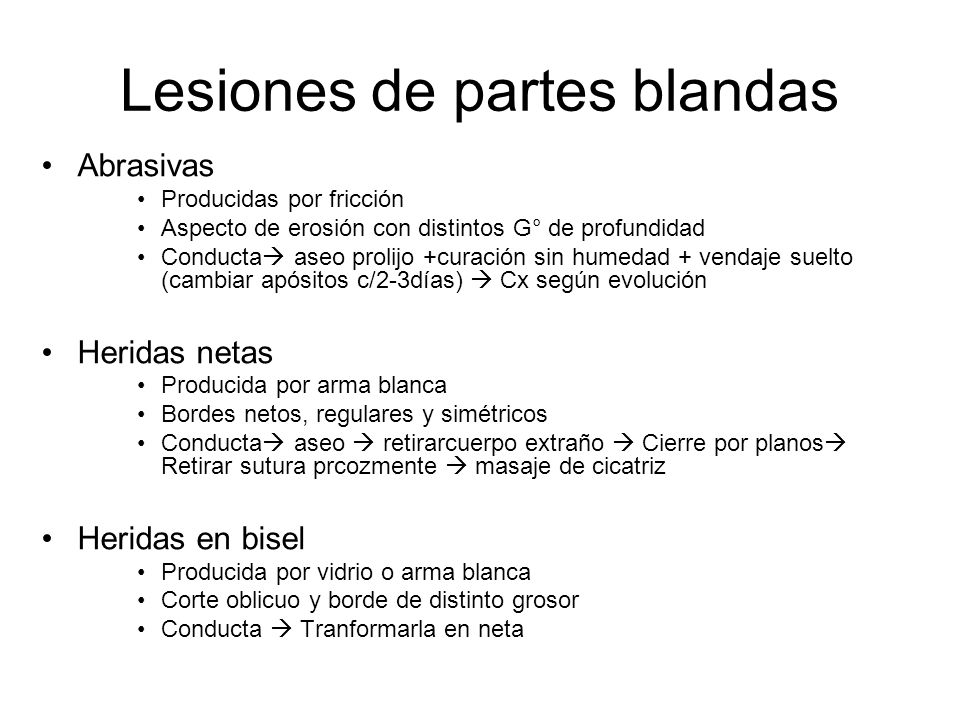 Lesiones de partes blandas

• Abrasivas
  • Producidas por fricción
  • Aspecto de erosión con distintos G° de profundidad
  • Conducta→ aseo prolijo +curación sin humedad + vendaje suelto (cambiar apósitos c/2-3días) → Cx según evolución

• Heridas netas
  • Producida por arma blanca
  • Bordes netos, regulares y simétricos
  • Conducta→ aseo → retirarcuerpo extraño → Cierre por planos→ Retirar sutura prcozmente → masaje de cicatriz

• Heridas en bisel
  • Producida por vidrio o arma blanca
  • Corte oblicuo y borde de distinto grosor
  • Conducta → Tranformarla en neta